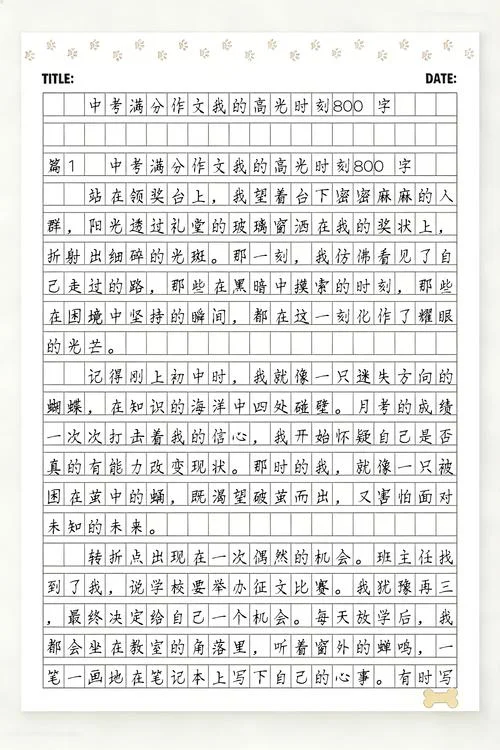 TITLE: DATE:

中考满分作文我的高光时刻800字

篇1 中考满分作文我的高光时刻800字

站在领奖台上，我望着台下密密麻麻的人群，阳光透过礼堂的玻璃窗洒在我的奖状上，折射出细碎的光斑。那一刻，我仿佛看见了自己走过的路，那些在黑暗中摸索的时刻，那些在困境中坚持的瞬间，都在这一刻化作了耀眼的光芒。

记得刚上初中时，我就像一只迷失方向的蝴蝶，在知识的海洋中四处碰壁。月考的成绩一次次打击着我的信心，我开始怀疑自己是否真的有能力改变现状。那时的我，就像一只被困在茧中的蛹，既渴望破茧而出，又害怕面对未知的未来。

转折点出现在一次偶然的机会。班主任找到了我，说学校要举办征文比赛。我犹豫再三，最终决定给自己一个机会。每天放学后，我都会坐在教室的角落里，听着窗外的蝉鸣，一笔一画地在笔记本上写下自己的心事。有时写